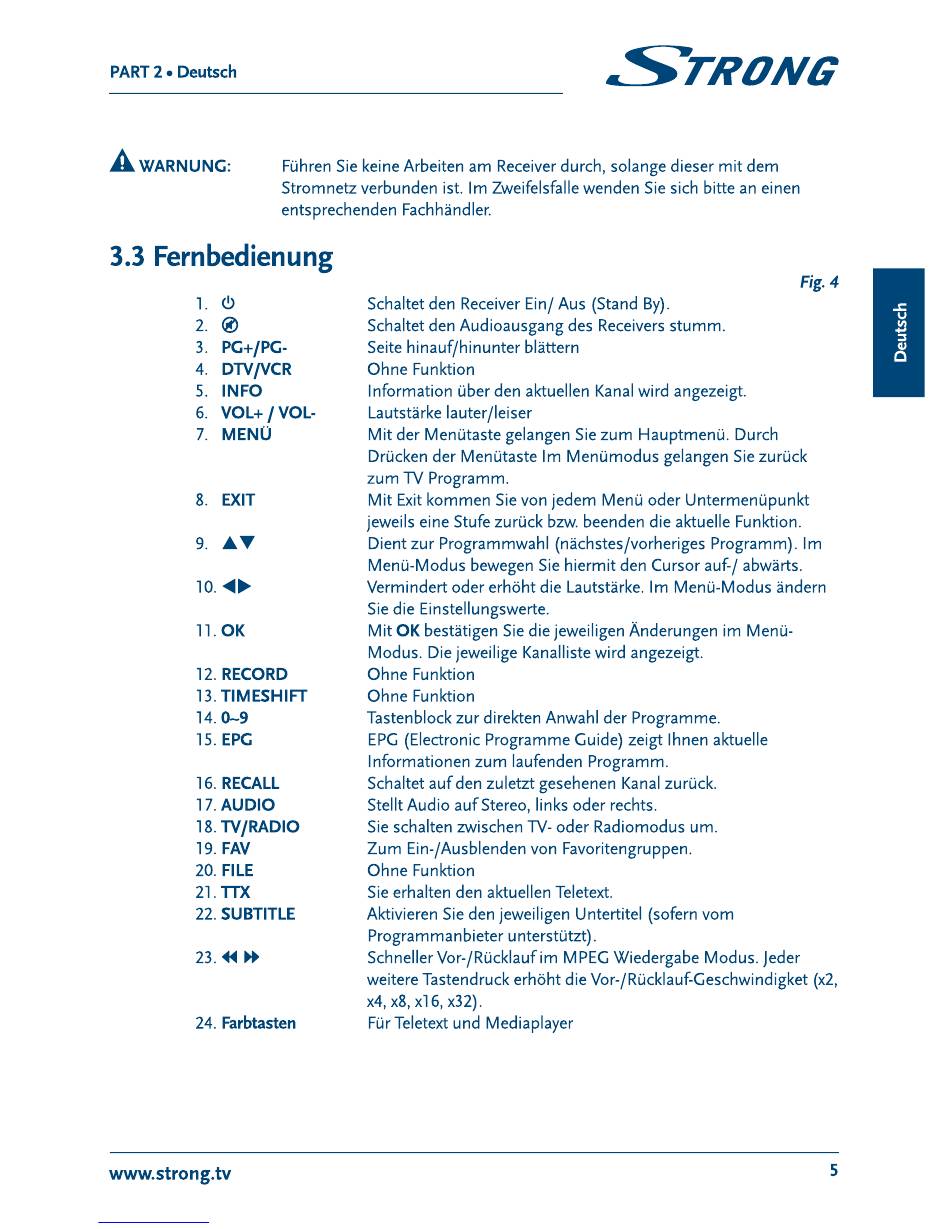 PART 2 • Deutsch

STRONG

WARNUNG: Führen Sie keine Arbeiten am Receiver durch, solange dieser mit dem Stromnetz verbunden ist. Im Zweifelsfalle wenden Sie sich bitte an einen entsprechenden Fachhändler.

3.3 Fernbedienung

Fig. 4

Deutsch

1. ⏻ Schaltet den Receiver Ein/ Aus (Stand By).
2. 🔇 Schaltet den Audioausgang des Receivers stumm.
3. PG+/PG- Seite hinauf/hinunter blättern
4. DTV/VCR Ohne Funktion
5. INFO Information über den aktuellen Kanal wird angezeigt.
6. VOL+ / VOL- Lautstärke lauter/leiser
7. MENÜ Mit der Menütaste gelangen Sie zum Hauptmenü. Durch Drücken der Menütaste Im Menümodus gelangen Sie zurück zum TV Programm.
8. EXIT Mit Exit kommen Sie von jedem Menü oder Untermenüpunkt jeweils eine Stufe zurück bzw. beenden die aktuelle Funktion.
9. ▲▼ Dient zur Programmwahl (nächstes/vorheriges Programm). Im Menü-Modus bewegen Sie hiermit den Cursor auf-/ abwärts.
10. ◀▶ Vermindert oder erhöht die Lautstärke. Im Menü-Modus ändern Sie die Einstellungswerte.
11. OK Mit OK bestätigen Sie die jeweiligen Änderungen im Menü-Modus. Die jeweilige Kanalliste wird angezeigt.
12. RECORD Ohne Funktion
13. TIMESHIFT Ohne Funktion
14. 0~9 Tastenblock zur direkten Anwahl der Programme.
15. EPG EPG (Electronic Programme Guide) zeigt Ihnen aktuelle Informationen zum laufenden Programm.
16. RECALL Schaltet auf den zuletzt gesehenen Kanal zurück.
17. AUDIO Stellt Audio auf Stereo, links oder rechts.
18. TV/RADIO Sie schalten zwischen TV- oder Radiomodus um.
19. FAV Zum Ein-/Ausblenden von Favoritengruppen.
20. FILE Ohne Funktion
21. TTX Sie erhalten den aktuellen Teletext.
22. SUBTITLE Aktivieren Sie den jeweiligen Untertitel (sofern vom Programmanbieter unterstützt).
23. ◀◀ ▶▶ Schneller Vor-/Rücklauf im MPEG Wiedergabe Modus. Jeder weitere Tastendruck erhöht die Vor-/Rücklauf-Geschwindigket (x2, x4, x8, x16, x32).
24. Farbtasten Für Teletext und Mediaplayer

www.strong.tv 5